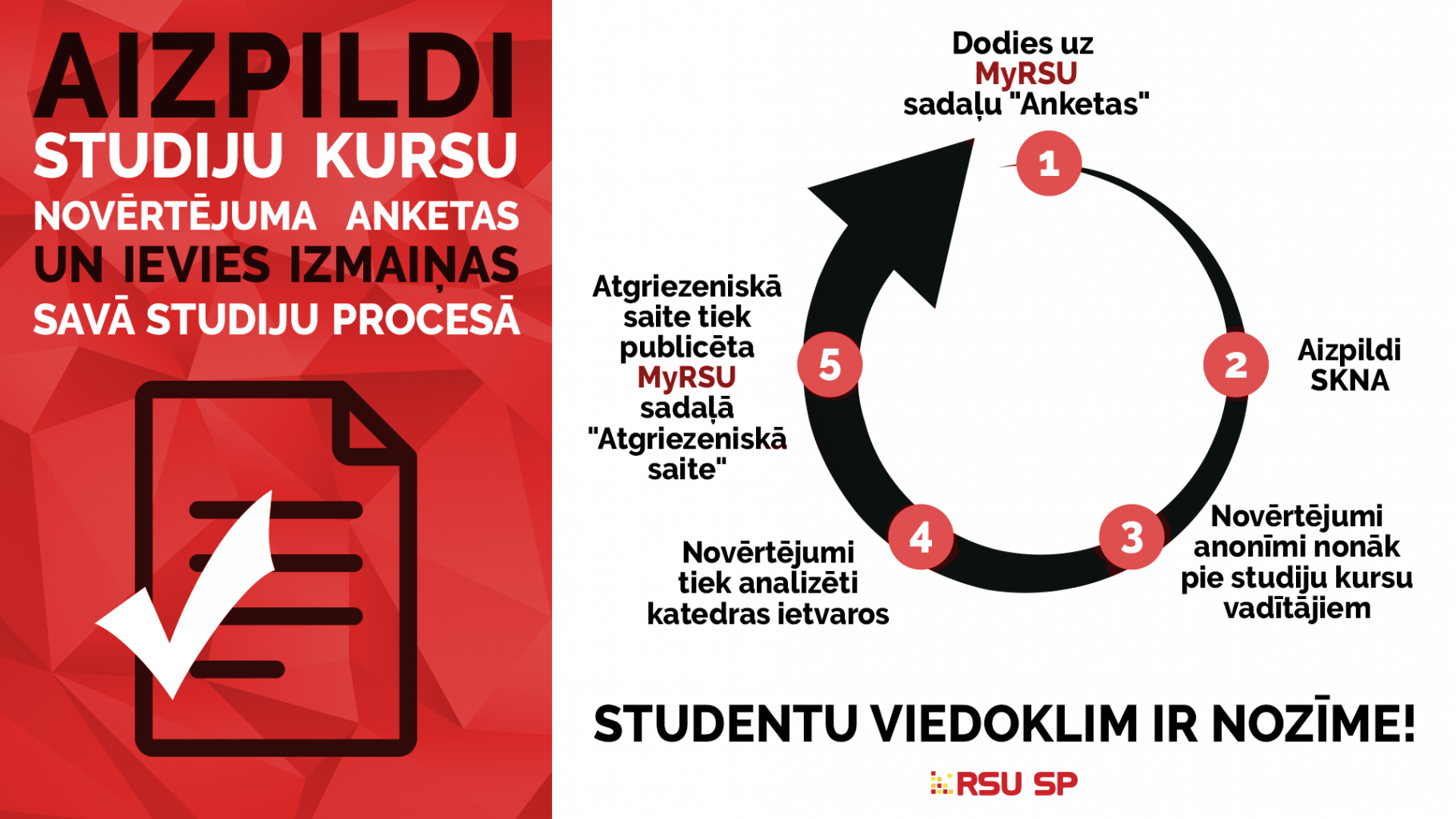 AIZPILDI
STUDIJU KURSU
NOVĒRTĒJUMA ANKETAS
UN IEVIES IZMAIŅAS
SAVĀ STUDIJU PROCESĀ

Dodies uz MyRSU sadaļu "Anketas"

1

2

Aizpildi SKNA

3

Novērtējumi anonīmi nonāk pie studiju kursu vadītājiem

4

Novērtējumi tiek analizēti katedras ietvaros

5

Atgriezeniskā saite tiek publicēta MyRSU sadaļā "Atgriezeniskā saite"

STUDENTU VIEDOKLIM IR NOZĪME!

RSU SP